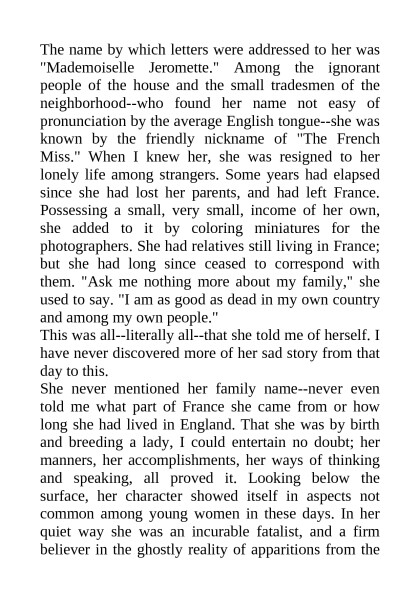 The name by which letters were addressed to her was "Mademoiselle Jeromette." Among the ignorant people of the house and the small tradesmen of the neighborhood--who found her name not easy of pronunciation by the average English tongue--she was known by the friendly nickname of "The French Miss." When I knew her, she was resigned to her lonely life among strangers. Some years had elapsed since she had lost her parents, and had left France. Possessing a small, very small, income of her own, she added to it by coloring miniatures for the photographers. She had relatives still living in France; but she had long since ceased to correspond with them. "Ask me nothing more about my family," she used to say. "I am as good as dead in my own country and among my own people."

This was all--literally all--that she told me of herself. I have never discovered more of her sad story from that day to this.

She never mentioned her family name--never even told me what part of France she came from or how long she had lived in England. That she was by birth and breeding a lady, I could entertain no doubt; her manners, her accomplishments, her ways of thinking and speaking, all proved it. Looking below the surface, her character showed itself in aspects not common among young women in these days. In her quiet way she was an incurable fatalist, and a firm believer in the ghostly reality of apparitions from the